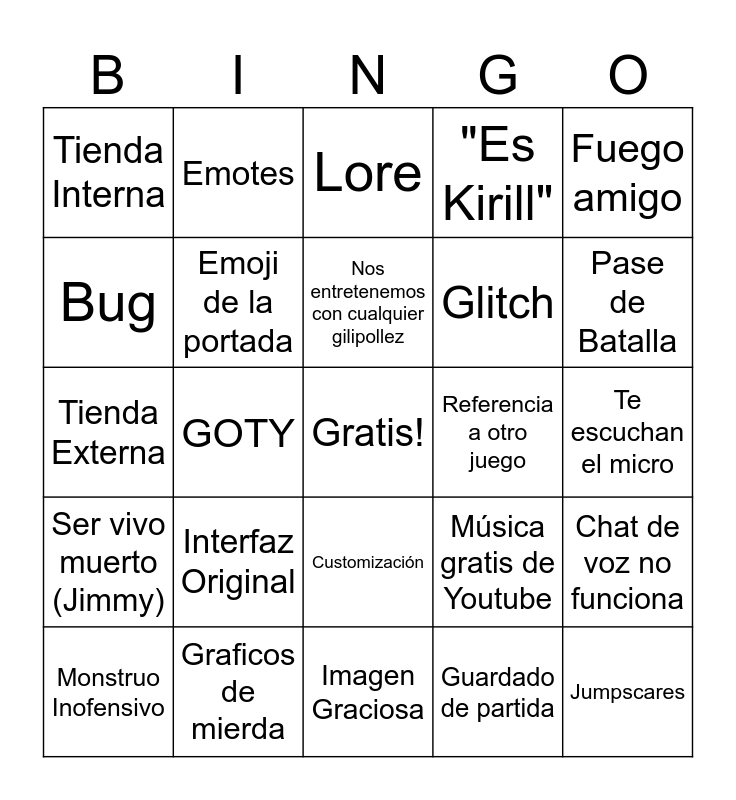 | B | I | N | G | O |
|---|---|---|---|---|
| Tienda Interna | Emotes | Lore | "Es Kirill" | Fuego amigo |
| Bug | Emoji de la portada | Nos entretenemos con cualquier gilipollez | Glitch | Pase de Batalla |
| Tienda Externa | GOTY | Gratis! | Referencia a otro juego | Te escuchan el micro |
| Ser vivo muerto (Jimmy) | Interfaz Original | Customización | Música gratis de Youtube | Chat de voz no funciona |
| Monstruo Inofensivo | Graficos de mierda | Imagen Graciosa | Guardado de partida | Jumpscares |